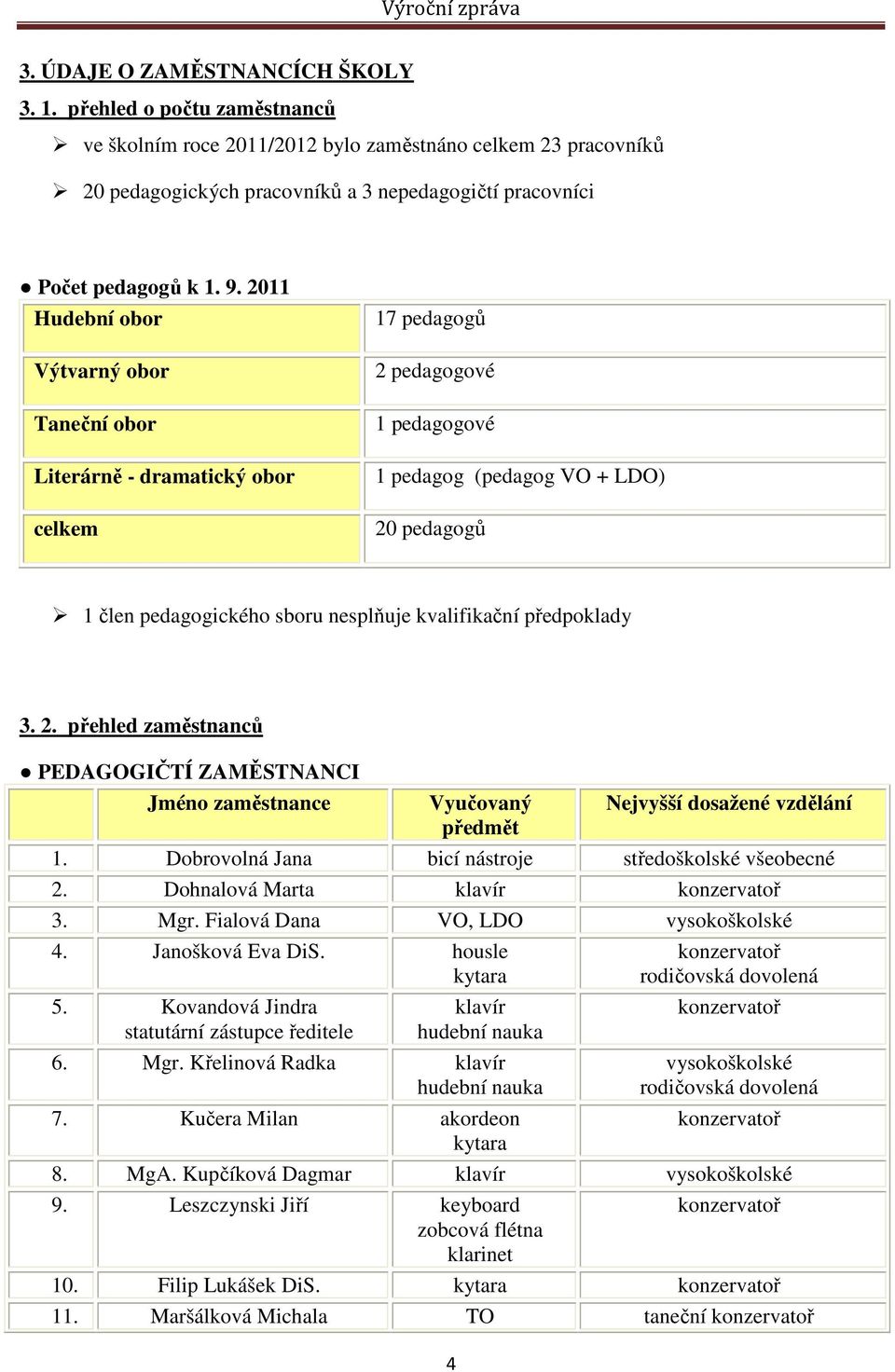 Výroční zpráva

3. ÚDAJE O ZAMĚSTNANCÍCH ŠKOLY

3. 1. přehled o počtu zaměstnanců

➢ ve školním roce 2011/2012 bylo zaměstnáno celkem 23 pracovníků

➢ 20 pedagogických pracovníků a 3 nepedagogičtí pracovníci

● Počet pedagogů k 1. 9. 2011

| Hudební obor | 17 pedagogů |
|---|---|
| Výtvarný obor | 2 pedagogové |
| Taneční obor | 1 pedagogové |
| Literárně - dramatický obor | 1 pedagog (pedagog VO + LDO) |
| celkem | 20 pedagogů |

➢ 1 člen pedagogického sboru nesplňuje kvalifikační předpoklady

3. 2. přehled zaměstnanců

● PEDAGOGIČTÍ ZAMĚSTNANCI

| | Jméno zaměstnance | Vyučovaný předmět | Nejvyšší dosažené vzdělání |
|---|---|---|---|
| 1. | Dobrovolná Jana | bicí nástroje | středoškolské všeobecné |
| 2. | Dohnalová Marta | klavír | konzervatoř |
| 3. | Mgr. Fialová Dana | VO, LDO | vysokoškolské |
| 4. | Janošková Eva DiS. | housle kytara | konzervatoř rodičovská dovolená |
| 5. | Kovandová Jindra statutární zástupce ředitele | klavír hudební nauka | konzervatoř |
| 6. | Mgr. Křelinová Radka | klavír hudební nauka | vysokoškolské rodičovská dovolená |
| 7. | Kučera Milan | akordeon kytara | konzervatoř |
| 8. | MgA. Kupčíková Dagmar | klavír | vysokoškolské |
| 9. | Leszczynski Jiří | keyboard zobcová flétna klarinet | konzervatoř |
| 10. | Filip Lukášek DiS. | kytara | konzervatoř |
| 11. | Maršálková Michala | TO | taneční konzervatoř |

4